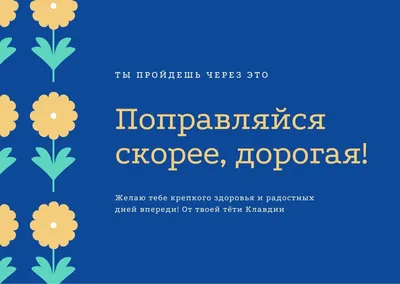 ТЫ ПРОЙДЕШЬ ЧЕРЕЗ ЭТО

Поправляйся скорее, дорогая!

Желаю тебе крепкого здоровья и радостных дней впереди! От твоей тёти Клавдии